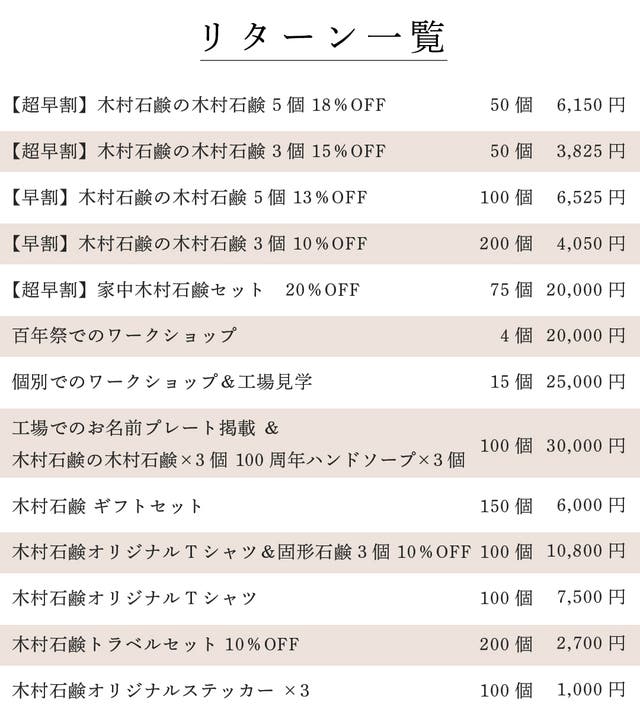 リターン一覧

| | | |
|---|---|---|
| 【超早割】木村石鹸の木村石鹸 5 個 18％OFF | 50 個 | 6,150 円 |
| 【超早割】木村石鹸の木村石鹸 3 個 15％OFF | 50 個 | 3,825 円 |
| 【早割】木村石鹸の木村石鹸 5 個 13％OFF | 100 個 | 6,525 円 |
| 【早割】木村石鹸の木村石鹸 3 個 10％OFF | 200 個 | 4,050 円 |
| 【超早割】家中木村石鹸セット 20％OFF | 75 個 | 20,000 円 |
| 百年祭でのワークショップ | 4 個 | 20,000 円 |
| 個別でのワークショップ＆工場見学 | 15 個 | 25,000 円 |
| 工場でのお名前プレート掲載 ＆ 木村石鹸の木村石鹸×3 個 100 周年ハンドソープ×3 個 | 100 個 | 30,000 円 |
| 木村石鹸 ギフトセット | 150 個 | 6,000 円 |
| 木村石鹸オリジナル T シャツ＆固形石鹸 3 個 10％OFF | 100 個 | 10,800 円 |
| 木村石鹸オリジナル T シャツ | 100 個 | 7,500 円 |
| 木村石鹸トラベルセット 10％OFF | 200 個 | 2,700 円 |
| 木村石鹸オリジナルステッカー ×3 | 100 個 | 1,000 円 |